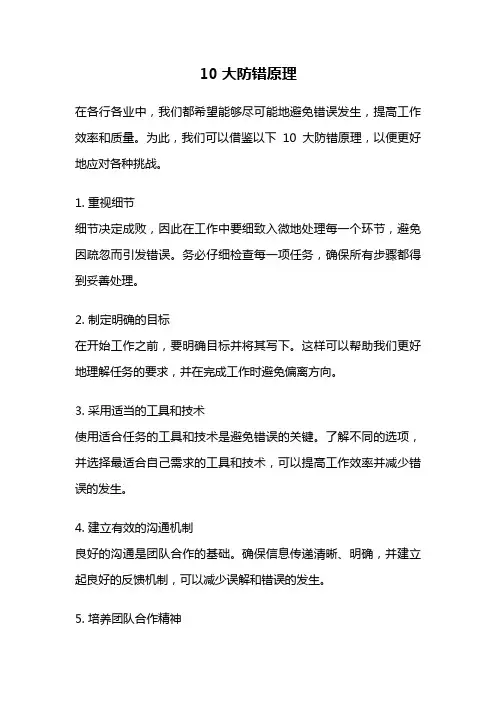 10 大防错原理

在各行各业中，我们都希望能够尽可能地避免错误发生，提高工作效率和质量。为此，我们可以借鉴以下 10 大防错原理，以便更好地应对各种挑战。

1. 重视细节
细节决定成败，因此在工作中要细致入微地处理每一个环节，避免因疏忽而引发错误。务必仔细检查每一项任务，确保所有步骤都得到妥善处理。

2. 制定明确的目标
在开始工作之前，要明确目标并将其写下。这样可以帮助我们更好地理解任务的要求，并在完成工作时避免偏离方向。

3. 采用适当的工具和技术
使用适合任务的工具和技术是避免错误的关键。了解不同的选项，并选择最适合自己需求的工具和技术，可以提高工作效率并减少错误的发生。

4. 建立有效的沟通机制
良好的沟通是团队合作的基础。确保信息传递清晰、明确，并建立起良好的反馈机制，可以减少误解和错误的发生。

5. 培养团队合作精神